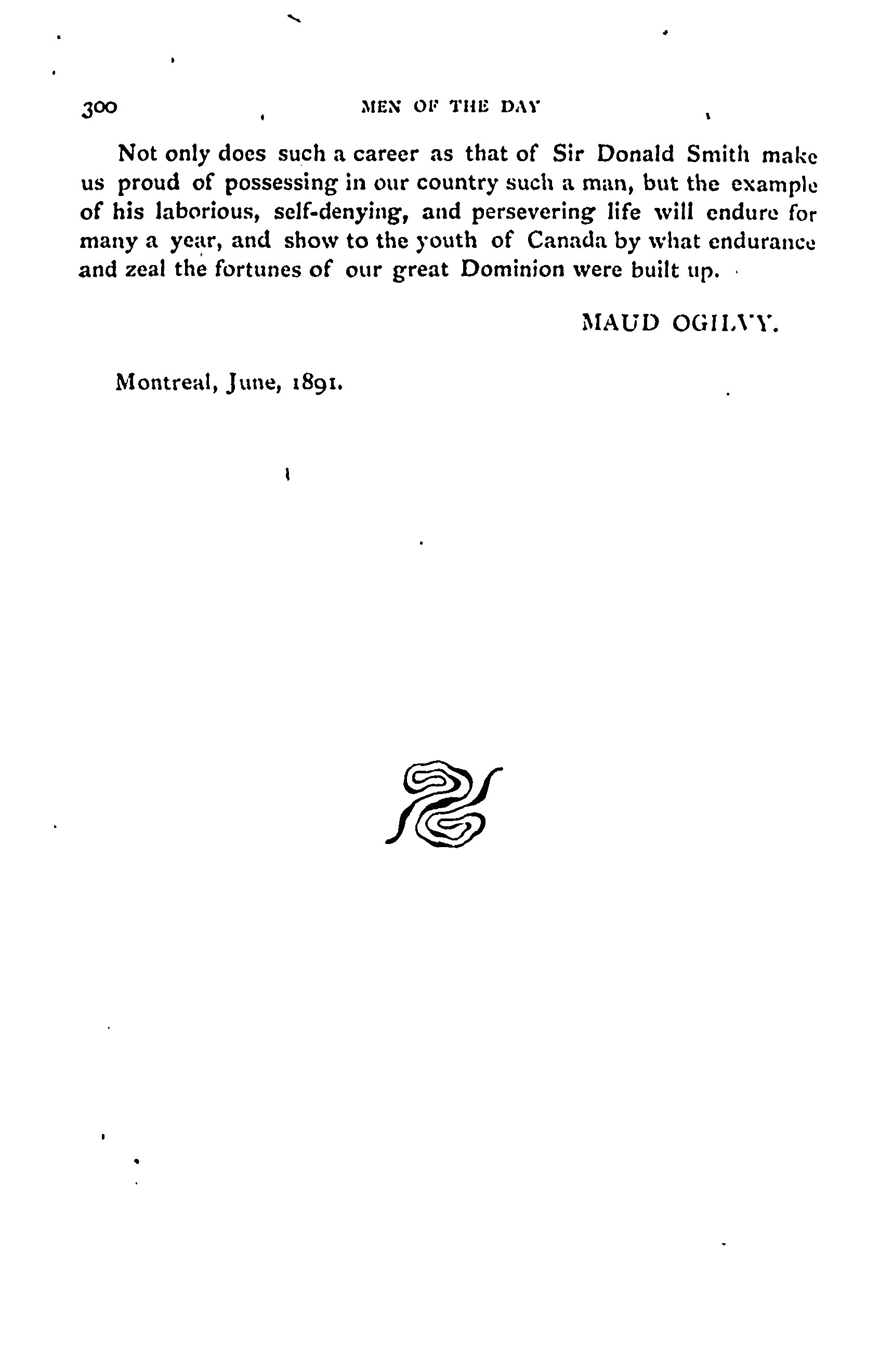 300 MEN OF THE DAY

Not only does such a career as that of Sir Donald Smith make us proud of possessing in our country such a man, but the example of his laborious, self-denying, and persevering life will endure for many a year, and show to the youth of Canada by what endurance and zeal the fortunes of our great Dominion were built up.

MAUD OGILVY.

Montreal, June, 1891.